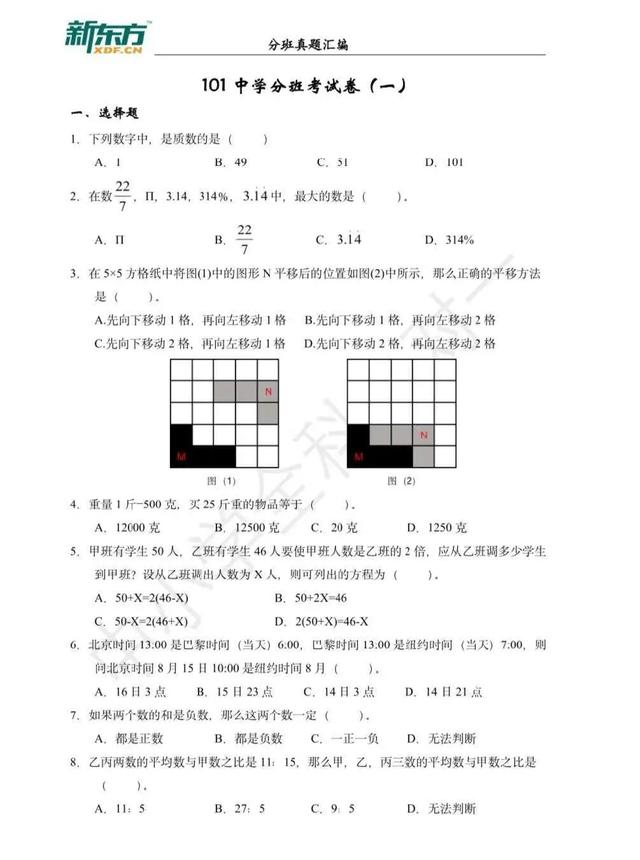 新东方
XDF.CN

分班真题汇编

101中学分班考试卷（一）

一、选择题

1. 下列数字中，是质数的是（ ）

A. 1 B. 49 C. 51 D. 101

2. 在数$\frac{22}{7}$，Π，3.14，314%，$3.\dot{1}\dot{4}$中，最大的数是（ ）。

A. Π B. $\frac{22}{7}$ C. $3.\dot{1}\dot{4}$ D. 314%

3. 在5×5方格纸中将图(1)中的图形N平移后的位置如图(2)中所示，那么正确的平移方法是（ ）。

A.先向下移动1格，再向左移动1格 B.先向下移动1格，再向左移动2格

C.先向下移动2格，再向左移动1格 D.先向下移动2格，再向左移动2格

N
M
图（1）

N
M
图（2）

4. 重量1斤=500克，买25斤重的物品等于（ ）。

A. 12000克 B. 12500克 C. 20克 D. 1250克

5. 甲班有学生50人，乙班有学生46人要使甲班人数是乙班的2倍，应从乙班调多少学生到甲班？设从乙班调出人数为X人，则可列出的方程为（ ）。

A. 50+X=2(46-X) B. 50+2X=46

C. 50-X=2(46+X) D. 2(50+X)=46-X

6. 北京时间13:00是巴黎时间（当天）6:00，巴黎时间13:00是纽约时间（当天）7:00，则北京时间8月15日10:00是纽约时间8月（ ）。

A. 16日3点 B. 15日23点 C. 14日3点 D. 14日21点

7. 如果两个数的和是负数，那么这两个数一定（ ）。

A. 都是正数 B. 都是负数 C. 一正一负 D. 无法判断

8. 乙丙两数的平均数与甲数之比是11：15，那么甲，乙，丙三数的平均数与甲数之比是（ ）。

A. 11：5 B. 27：5 C. 9：5 D. 无法判断